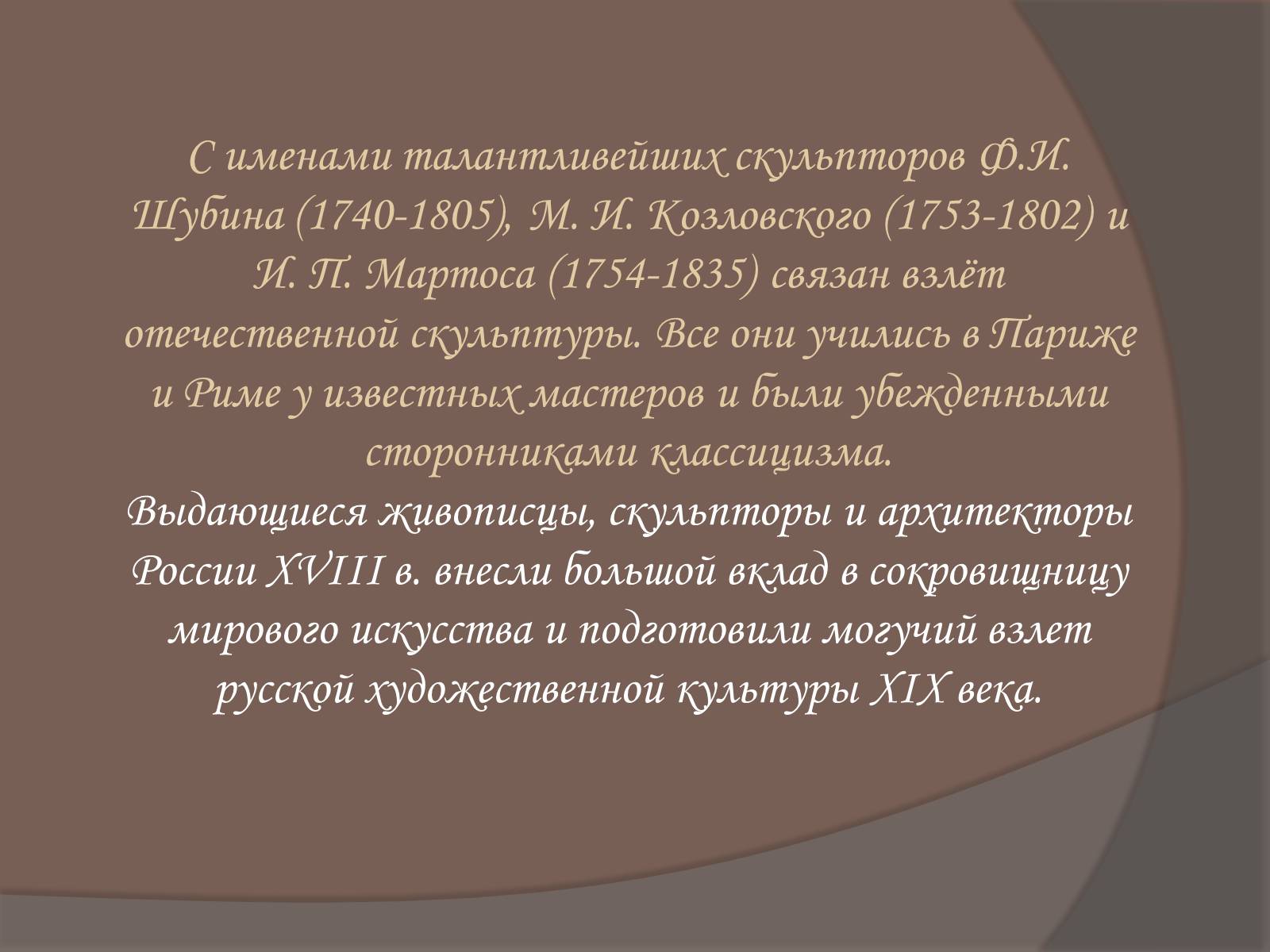 С именами талантливейших скульпторов Ф.И. Шубина (1740-1805), М. И. Козловского (1753-1802) и И. П. Мартоса (1754-1835) связан взлёт отечественной скульптуры. Все они учились в Париже и Риме у известных мастеров и были убежденными сторонниками классицизма.

Выдающиеся живописцы, скульпторы и архитекторы России XVIII в. внесли большой вклад в сокровищницу мирового искусства и подготовили могучий взлет русской художественной культуры XIX века.